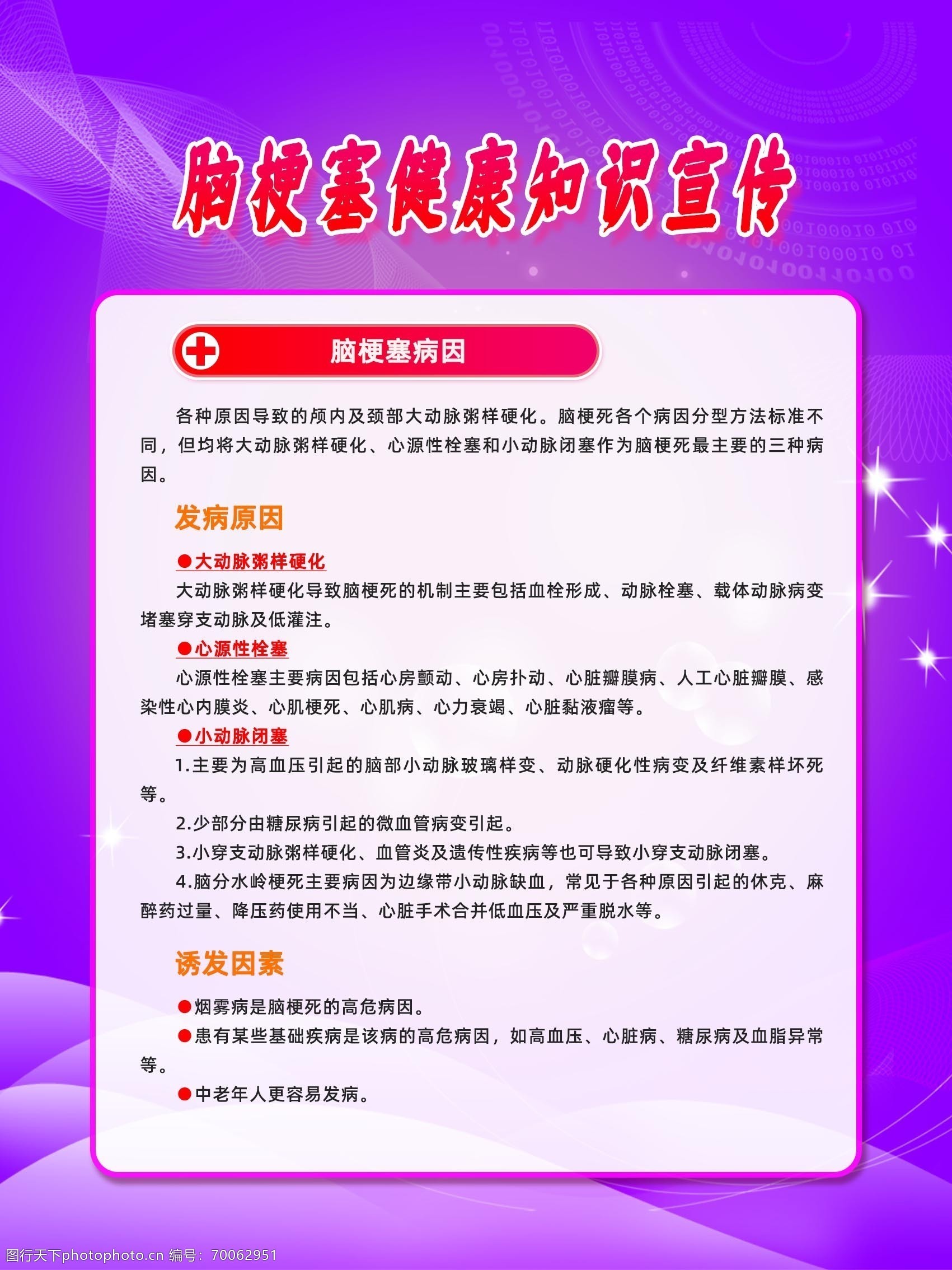 脑梗塞健康知识宣传

脑梗塞病因

各种原因导致的颅内及颈部大动脉粥样硬化。脑梗死各个病因分型方法标准不同，但均将大动脉粥样硬化、心源性栓塞和小动脉闭塞作为脑梗死最主要的三种病因。

发病原因

●大动脉粥样硬化

大动脉粥样硬化导致脑梗死的机制主要包括血栓形成、动脉栓塞、载体动脉病变堵塞穿支动脉及低灌注。

●心源性栓塞

心源性栓塞主要病因包括心房颤动、心房扑动、心脏瓣膜病、人工心脏瓣膜、感染性心内膜炎、心肌梗死、心肌病、心力衰竭、心脏黏液瘤等。

●小动脉闭塞

1.主要为高血压引起的脑部小动脉玻璃样变、动脉硬化性病变及纤维素样坏死等。

2.少部分由糖尿病引起的微血管病变引起。

3.小穿支动脉粥样硬化、血管炎及遗传性疾病等也可导致小穿支动脉闭塞。

4.脑分水岭梗死主要病因为边缘带小动脉缺血，常见于各种原因引起的休克、麻醉药过量、降压药使用不当、心脏手术合并低血压及严重脱水等。

诱发因素

●烟雾病是脑梗死的高危病因。

●患有某些基础疾病是该病的高危病因，如高血压、心脏病、糖尿病及血脂异常等。

●中老年人更容易发病。

图行天下photophoto.cn 编号：70062951